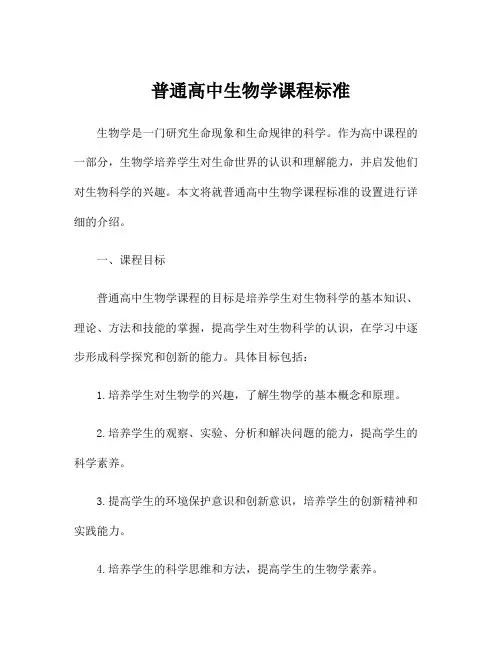 普通高中生物学课程标准

生物学是一门研究生命现象和生命规律的科学。作为高中课程的一部分，生物学培养学生对生命世界的认识和理解能力，并启发他们对生物科学的兴趣。本文将就普通高中生物学课程标准的设置进行详细的介绍。

一、课程目标

普通高中生物学课程的目标是培养学生对生物科学的基本知识、理论、方法和技能的掌握，提高学生对生物科学的认识，在学习中逐步形成科学探究和创新的能力。具体目标包括：

1. 培养学生对生物学的兴趣，了解生物学的基本概念和原理。

2. 培养学生的观察、实验、分析和解决问题的能力，提高学生的科学素养。

3. 提高学生的环境保护意识和创新意识，培养学生的创新精神和实践能力。

4. 培养学生的科学思维和方法，提高学生的生物学素养。